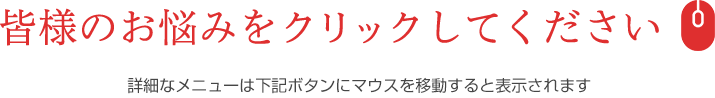 皆様のお悩みをクリックしてください

詳細なメニューは下記ボタンにマウスを移動すると表示されます